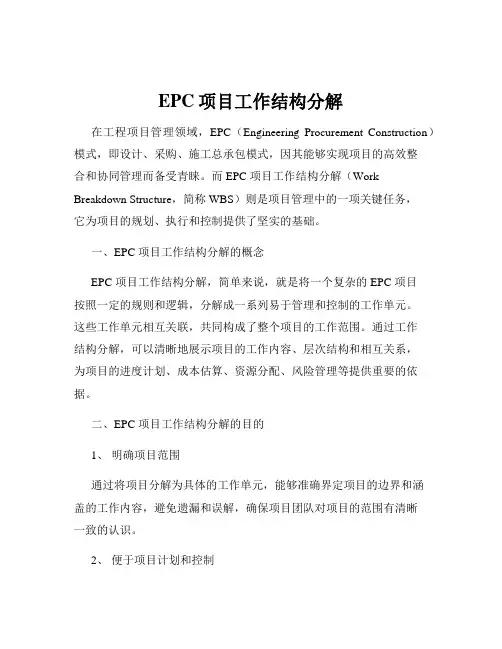 EPC 项目工作结构分解

在工程项目管理领域，EPC（Engineering Procurement Construction）模式，即设计、采购、施工总承包模式，因其能够实现项目的高效整合和协同管理而备受青睐。而 EPC 项目工作结构分解（Work Breakdown Structure，简称 WBS）则是项目管理中的一项关键任务，它为项目的规划、执行和控制提供了坚实的基础。

一、EPC 项目工作结构分解的概念

EPC 项目工作结构分解，简单来说，就是将一个复杂的 EPC 项目按照一定的规则和逻辑，分解成一系列易于管理和控制的工作单元。这些工作单元相互关联，共同构成了整个项目的工作范围。通过工作结构分解，可以清晰地展示项目的工作内容、层次结构和相互关系，为项目的进度计划、成本估算、资源分配、风险管理等提供重要的依据。

二、EPC 项目工作结构分解的目的

1、 明确项目范围

通过将项目分解为具体的工作单元，能够准确界定项目的边界和涵盖的工作内容，避免遗漏和误解，确保项目团队对项目的范围有清晰一致的认识。

2、 便于项目计划和控制